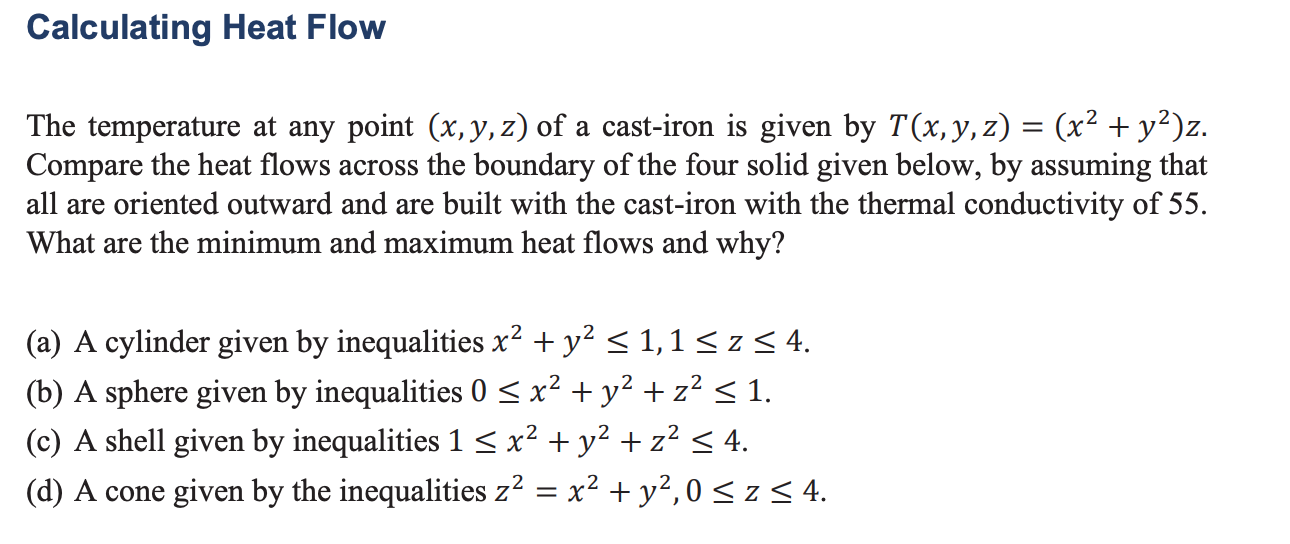 Calculating Heat Flow

The temperature at any point $(x, y, z)$ of a cast-iron is given by $T(x, y, z) = (x^2 + y^2)z$. Compare the heat flows across the boundary of the four solid given below, by assuming that all are oriented outward and are built with the cast-iron with the thermal conductivity of 55. What are the minimum and maximum heat flows and why?

(a) A cylinder given by inequalities $x^2 + y^2 \leq 1, 1 \leq z \leq 4$.

(b) A sphere given by inequalities $0 \leq x^2 + y^2 + z^2 \leq 1$.

(c) A shell given by inequalities $1 \leq x^2 + y^2 + z^2 \leq 4$.

(d) A cone given by the inequalities $z^2 = x^2 + y^2, 0 \leq z \leq 4$.